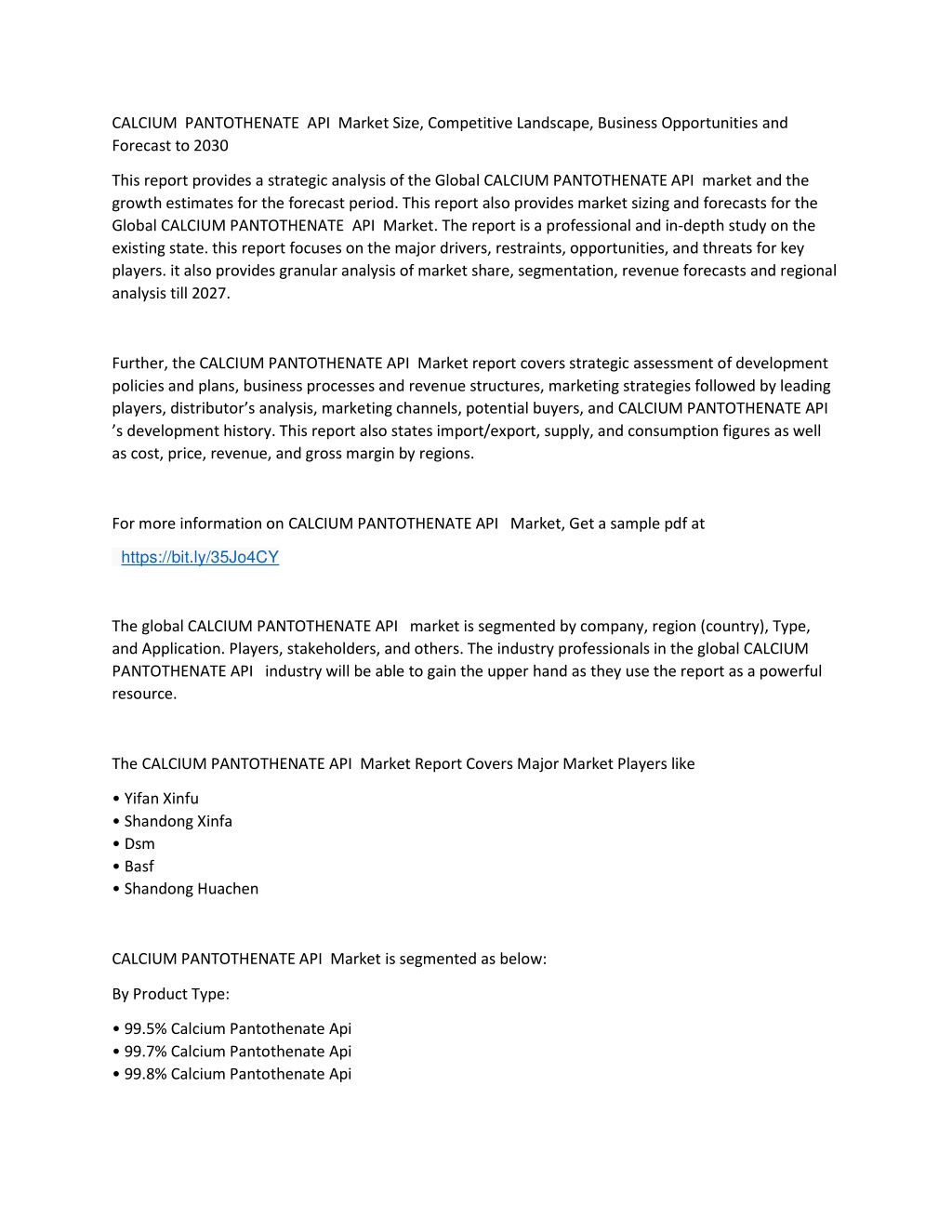 CALCIUM PANTOTHENATE API Market Size, Competitive Landscape, Business Opportunities and Forecast to 2030

This report provides a strategic analysis of the Global CALCIUM PANTOTHENATE API market and the growth estimates for the forecast period. This report also provides market sizing and forecasts for the Global CALCIUM PANTOTHENATE API Market. The report is a professional and in-depth study on the existing state. this report focuses on the major drivers, restraints, opportunities, and threats for key players. it also provides granular analysis of market share, segmentation, revenue forecasts and regional analysis till 2027.

Further, the CALCIUM PANTOTHENATE API Market report covers strategic assessment of development policies and plans, business processes and revenue structures, marketing strategies followed by leading players, distributor's analysis, marketing channels, potential buyers, and CALCIUM PANTOTHENATE API 's development history. This report also states import/export, supply, and consumption figures as well as cost, price, revenue, and gross margin by regions.

For more information on CALCIUM PANTOTHENATE API Market, Get a sample pdf at

https://bit.ly/35Jo4CY

The global CALCIUM PANTOTHENATE API market is segmented by company, region (country), Type, and Application. Players, stakeholders, and others. The industry professionals in the global CALCIUM PANTOTHENATE API industry will be able to gain the upper hand as they use the report as a powerful resource.

The CALCIUM PANTOTHENATE API Market Report Covers Major Market Players like

• Yifan Xinfu
• Shandong Xinfa
• Dsm
• Basf
• Shandong Huachen

CALCIUM PANTOTHENATE API Market is segmented as below:

By Product Type:

• 99.5% Calcium Pantothenate Api
• 99.7% Calcium Pantothenate Api
• 99.8% Calcium Pantothenate Api